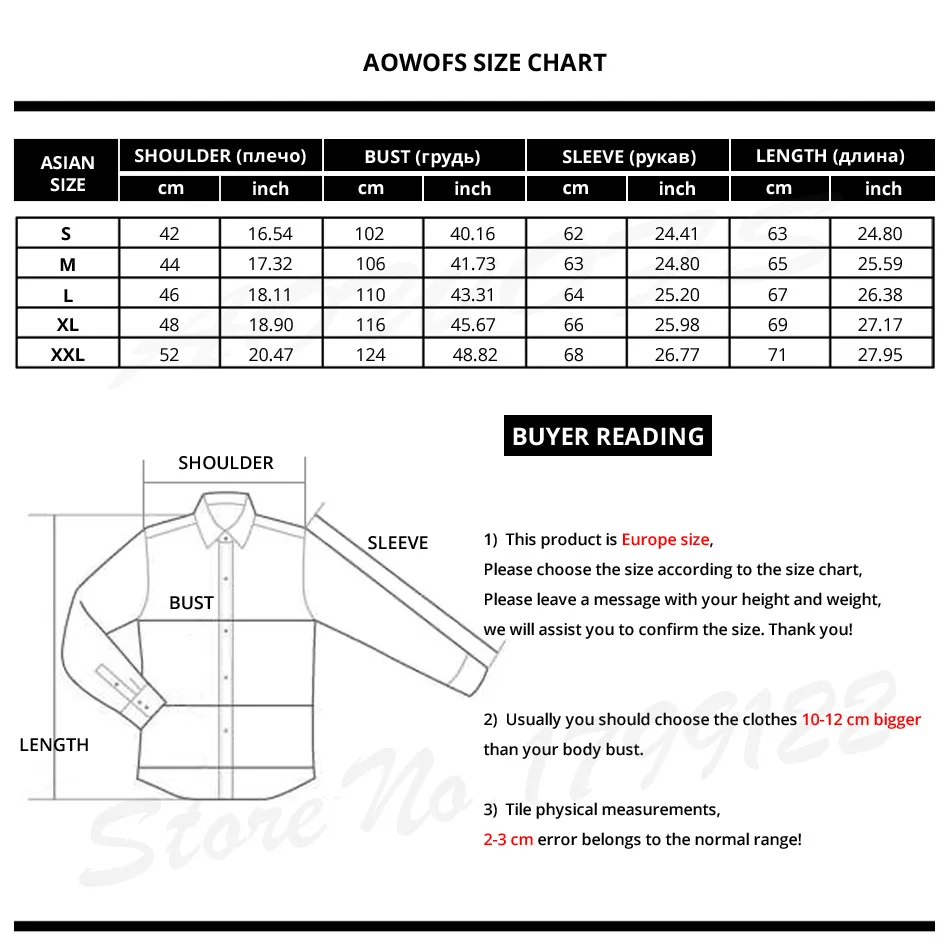 AOWOFS SIZE CHART

| ASIAN SIZE | SHOULDER (плечо) cm | SHOULDER (плечо) inch | BUST (грудь) cm | BUST (грудь) inch | SLEEVE (рукав) cm | SLEEVE (рукав) inch | LENGTH (длина) cm | LENGTH (длина) inch |
|---|---|---|---|---|---|---|---|---|
| S | 42 | 16.54 | 102 | 40.16 | 62 | 24.41 | 63 | 24.80 |
| M | 44 | 17.32 | 106 | 41.73 | 63 | 24.80 | 65 | 25.59 |
| L | 46 | 18.11 | 110 | 43.31 | 64 | 25.20 | 67 | 26.38 |
| XL | 48 | 18.90 | 116 | 45.67 | 66 | 25.98 | 69 | 27.17 |
| XXL | 52 | 20.47 | 124 | 48.82 | 68 | 26.77 | 71 | 27.95 |

SHOULDER
SLEEVE
BUST
LENGTH

BUYER READING

1) This product is Europe size,
Please choose the size according to the size chart,
Please leave a message with your height and weight,
we will assist you to confirm the size. Thank you!

2) Usually you should choose the clothes 10-12 cm bigger than your body bust.

3) Tile physical measurements,
2-3 cm error belongs to the normal range!

Store No 1799122